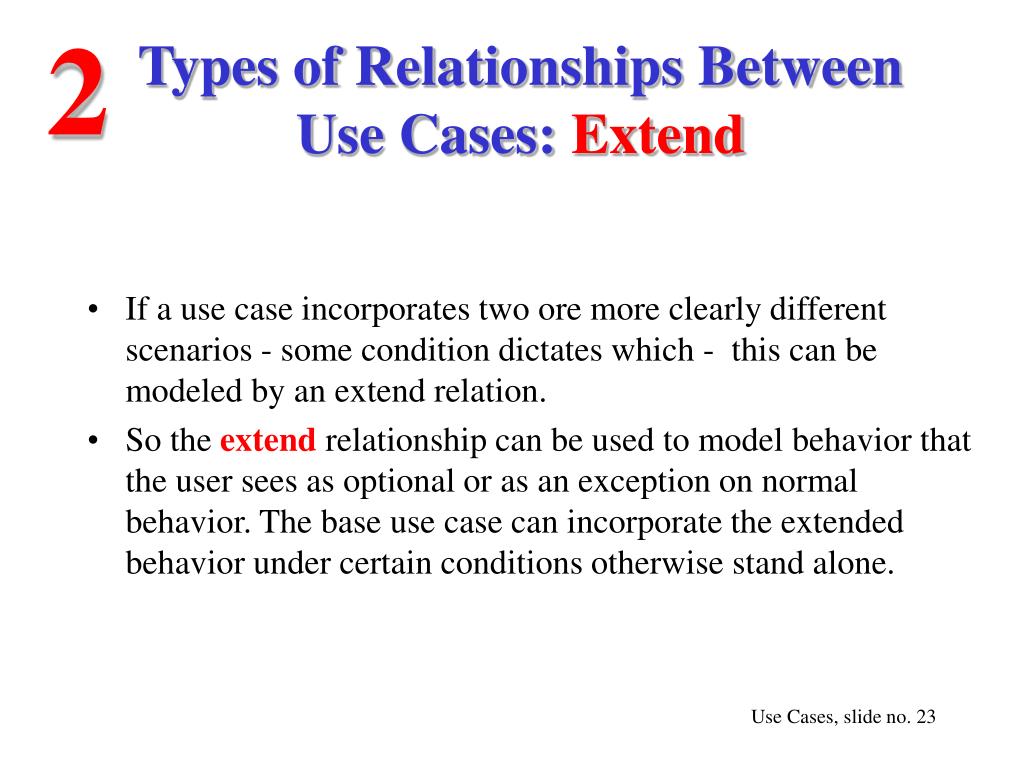 2 Types of Relationships Between Use Cases: Extend

• If a use case incorporates two ore more clearly different scenarios - some condition dictates which - this can be modeled by an extend relation.
• So the extend relationship can be used to model behavior that the user sees as optional or as an exception on normal behavior. The base use case can incorporate the extended behavior under certain conditions otherwise stand alone.

Use Cases, slide no. 23